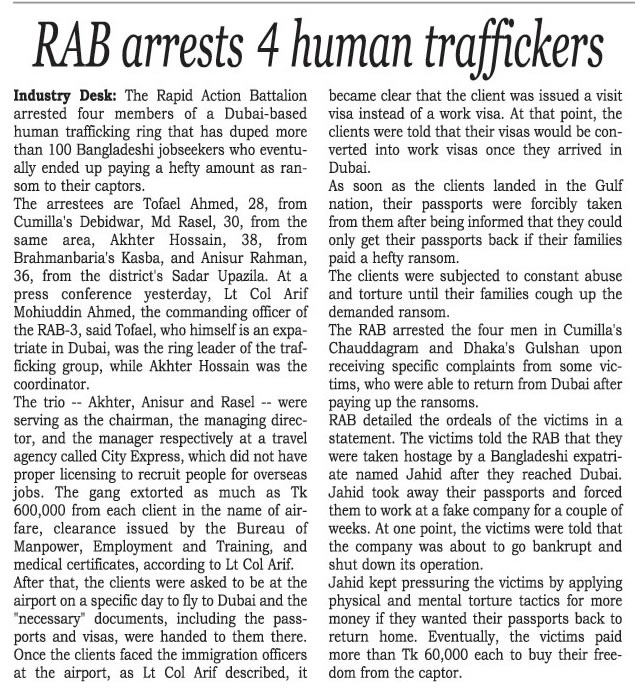 RAB arrests 4 human traffickers

Industry Desk: The Rapid Action Battalion arrested four members of a Dubai-based human trafficking ring that has duped more than 100 Bangladeshi jobseekers who eventually ended up paying a hefty amount as ransom to their captors.

The arrestees are Tofael Ahmed, 28, from Cumilla's Debidwar, Md Rasel, 30, from the same area, Akhter Hossain, 38, from Brahmanbaria's Kasba, and Anisur Rahman, 36, from the district's Sadar Upazila. At a press conference yesterday, Lt Col Arif Mohiuddin Ahmed, the commanding officer of the RAB-3, said Tofael, who himself is an expatriate in Dubai, was the ring leader of the trafficking group, while Akhter Hossain was the coordinator.

The trio -- Akhter, Anisur and Rasel -- were serving as the chairman, the managing director, and the manager respectively at a travel agency called City Express, which did not have proper licensing to recruit people for overseas jobs. The gang extorted as much as Tk 600,000 from each client in the name of airfare, clearance issued by the Bureau of Manpower, Employment and Training, and medical certificates, according to Lt Col Arif.

After that, the clients were asked to be at the airport on a specific day to fly to Dubai and the "necessary" documents, including the passports and visas, were handed to them there. Once the clients faced the immigration officers at the airport, as Lt Col Arif described, it became clear that the client was issued a visit visa instead of a work visa. At that point, the clients were told that their visas would be converted into work visas once they arrived in Dubai.

As soon as the clients landed in the Gulf nation, their passports were forcibly taken from them after being informed that they could only get their passports back if their families paid a hefty ransom.

The clients were subjected to constant abuse and torture until their families cough up the demanded ransom.

The RAB arrested the four men in Cumilla's Chauddagram and Dhaka's Gulshan upon receiving specific complaints from some victims, who were able to return from Dubai after paying up the ransoms.

RAB detailed the ordeals of the victims in a statement. The victims told the RAB that they were taken hostage by a Bangladeshi expatriate named Jahid after they reached Dubai. Jahid took away their passports and forced them to work at a fake company for a couple of weeks. At one point, the victims were told that the company was about to go bankrupt and shut down its operation.

Jahid kept pressuring the victims by applying physical and mental torture tactics for more money if they wanted their passports back to return home. Eventually, the victims paid more than Tk 60,000 each to buy their freedom from the captor.